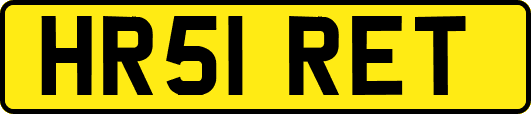 HR51 RET